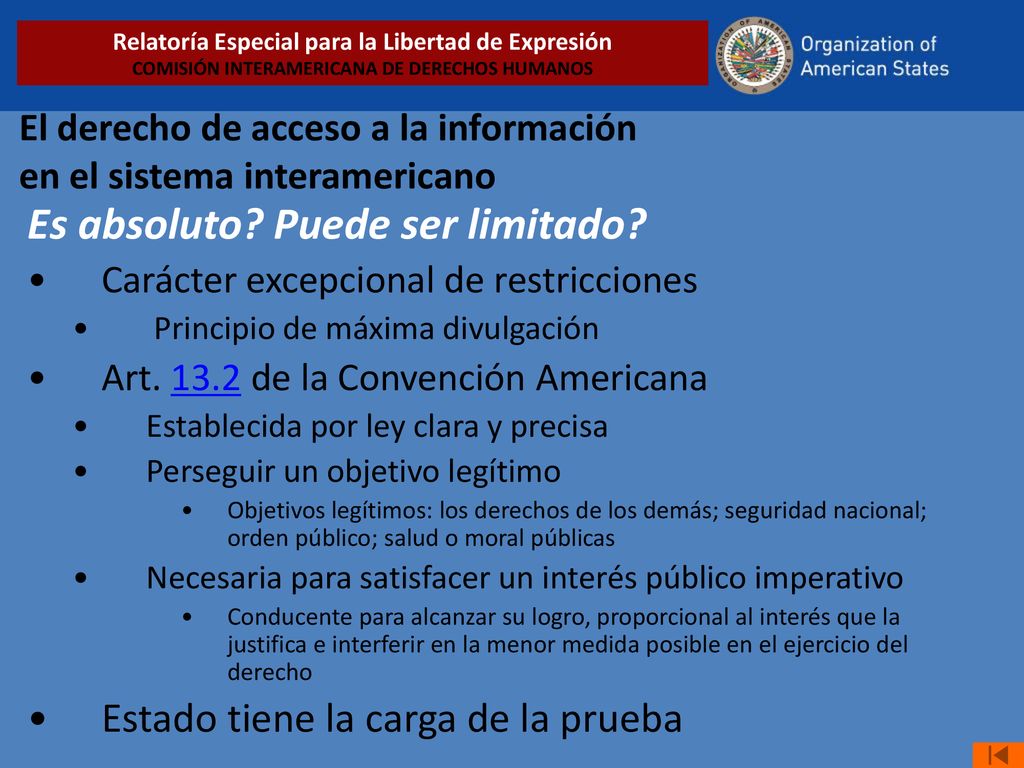 Relatoría Especial para la Libertad de Expresión
COMISIÓN INTERAMERICANA DE DERECHOS HUMANOS

ORGANIZATION OF AMERICAN STATES

Organization of American States

El derecho de acceso a la información en el sistema interamericano

Es absoluto? Puede ser limitado?

• Carácter excepcional de restricciones
• Principio de máxima divulgación
• Art. 13.2 de la Convención Americana
• Establecida por ley clara y precisa
• Perseguir un objetivo legítimo
• Objetivos legítimos: los derechos de los demás; seguridad nacional; orden público; salud o moral públicas
• Necesaria para satisfacer un interés público imperativo
• Conducente para alcanzar su logro, proporcional al interés que la justifica e interferir en la menor medida posible en el ejercicio del derecho
• Estado tiene la carga de la prueba